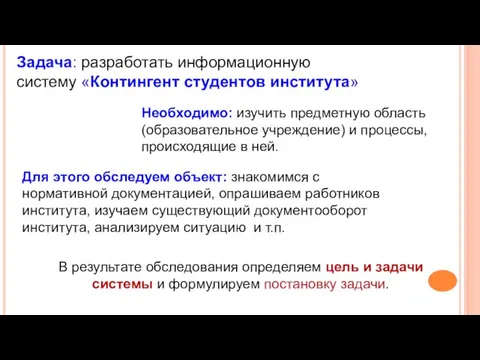 Задача: разработать информационную систему «Контингент студентов института»

Необходимо: изучить предметную область (образовательное учреждение) и процессы, происходящие в ней.

Для этого обследуем объект: знакомимся с нормативной документацией, опрашиваем работников института, изучаем существующий документооборот института, анализируем ситуацию и т.п.

В результате обследования определяем цель и задачи системы и формулируем постановку задачи.